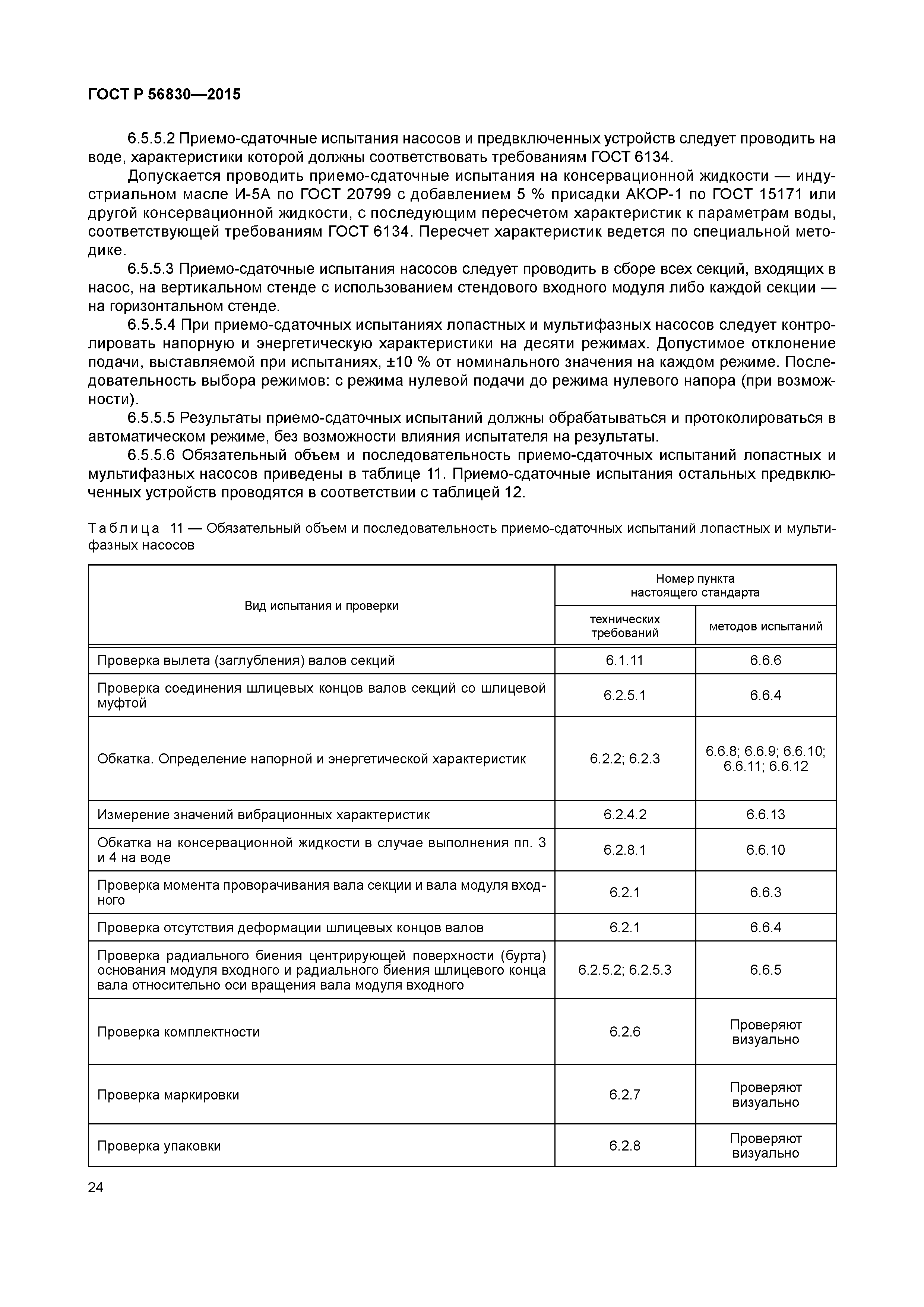 ГОСТ Р 56830—2015

6.5.5.2 Приемо-сдаточные испытания насосов и предвключенных устройств следует проводить на воде, характеристики которой должны соответствовать требованиям ГОСТ 6134.

Допускается проводить приемо-сдаточные испытания на консервационной жидкости — индустриальном масле И-5А по ГОСТ 20799 с добавлением 5 % присадки АКОР-1 по ГОСТ 15171 или другой консервационной жидкости, с последующим пересчетом характеристик к параметрам воды, соответствующей требованиям ГОСТ 6134. Пересчет характеристик ведется по специальной методике.

6.5.5.3 Приемо-сдаточные испытания насосов следует проводить в сборе всех секций, входящих в насос, на вертикальном стенде с использованием стендового входного модуля либо каждой секции — на горизонтальном стенде.

6.5.5.4 При приемо-сдаточных испытаниях лопастных и мультифазных насосов следует контролировать напорную и энергетическую характеристики на десяти режимах. Допустимое отклонение подачи, выставляемой при испытаниях, ±10 % от номинального значения на каждом режиме. Последовательность выбора режимов: с режима нулевой подачи до режима нулевого напора (при возможности).

6.5.5.5 Результаты приемо-сдаточных испытаний должны обрабатываться и протоколироваться в автоматическом режиме, без возможности влияния испытателя на результаты.

6.5.5.6 Обязательный объем и последовательность приемо-сдаточных испытаний лопастных и мультифазных насосов приведены в таблице 11. Приемо-сдаточные испытания остальных предвключенных устройств проводятся в соответствии с таблицей 12.

Таблица 11 — Обязательный объем и последовательность приемо-сдаточных испытаний лопастных и мультифазных насосов

| Вид испытания и проверки | Номер пункта настоящего стандарта: технических требований | Номер пункта настоящего стандарта: методов испытаний |
|---|---|---|
| Проверка вылета (заглубления) валов секций | 6.1.11 | 6.6.6 |
| Проверка соединения шлицевых концов валов секций со шлицевой муфтой | 6.2.5.1 | 6.6.4 |
| Обкатка. Определение напорной и энергетической характеристик | 6.2.2; 6.2.3 | 6.6.8; 6.6.9; 6.6.10; 6.6.11; 6.6.12 |
| Измерение значений вибрационных характеристик | 6.2.4.2 | 6.6.13 |
| Обкатка на консервационной жидкости в случае выполнения пп. 3 и 4 на воде | 6.2.8.1 | 6.6.10 |
| Проверка момента проворачивания вала секции и вала модуля входного | 6.2.1 | 6.6.3 |
| Проверка отсутствия деформации шлицевых концов валов | 6.2.1 | 6.6.4 |
| Проверка радиального биения центрирующей поверхности (бурта) основания модуля входного и радиального биения шлицевого конца вала относительно оси вращения вала модуля входного | 6.2.5.2; 6.2.5.3 | 6.6.5 |
| Проверка комплектности | 6.2.6 | Проверяют визуально |
| Проверка маркировки | 6.2.7 | Проверяют визуально |
| Проверка упаковки | 6.2.8 | Проверяют визуально |

24